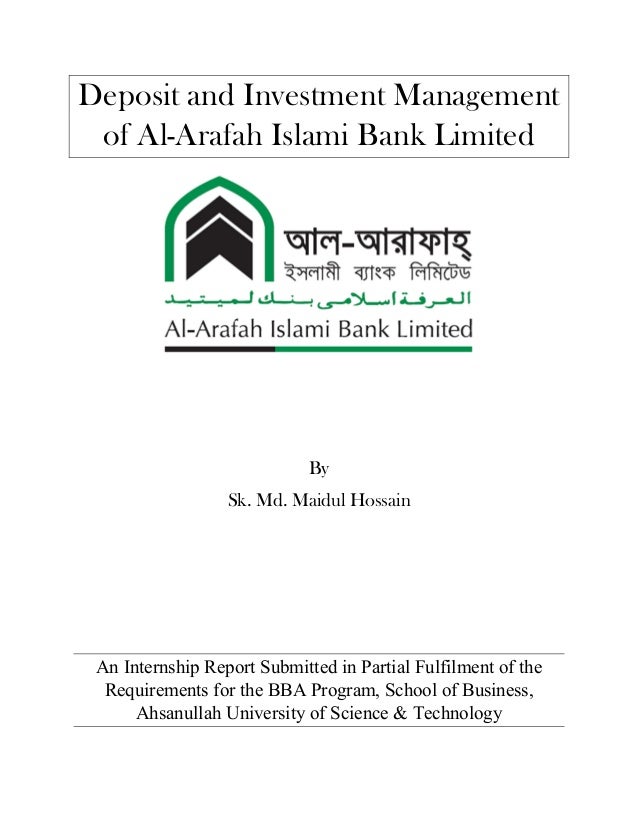 Deposit and Investment Management of Al-Arafah Islami Bank Limited

আল-আরাফাহ্
ইসলামী ব্যাংক লিমিটেড
العرفة اسلامى بنك لميتيد
Al-Arafah Islami Bank Limited

By

Sk. Md. Maidul Hossain

An Internship Report Submitted in Partial Fulfilment of the Requirements for the BBA Program, School of Business, Ahsanullah University of Science & Technology